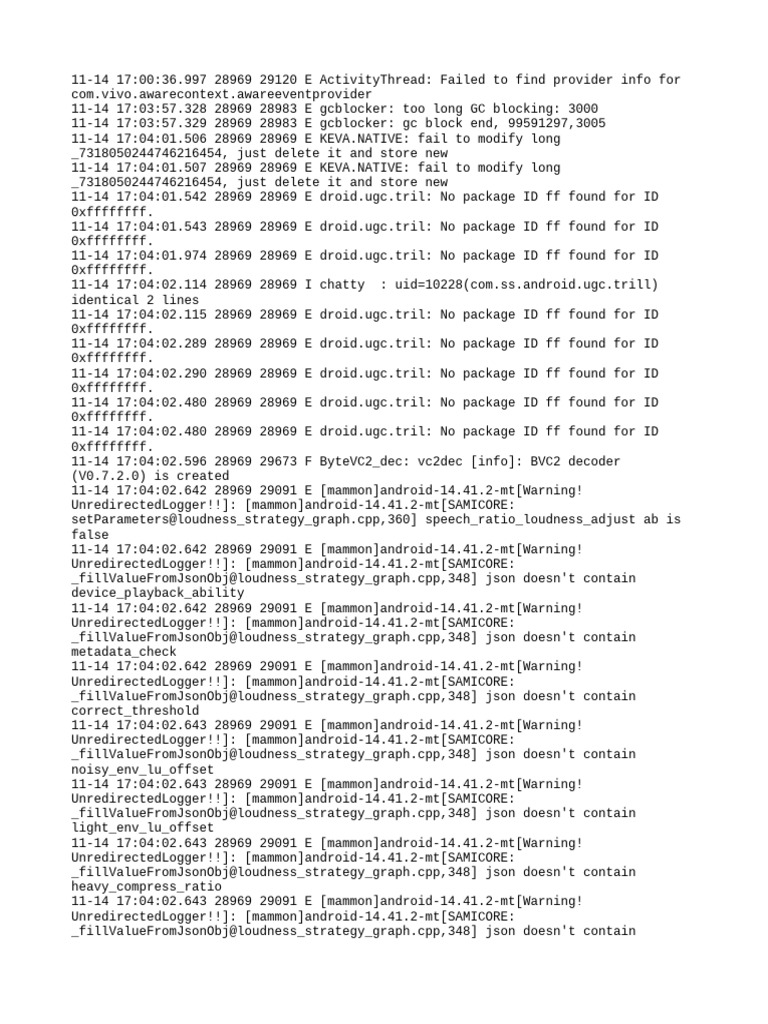 11-14 17:00:36.997 28969 29120 E ActivityThread: Failed to find provider info for com.vivo.awarecontext.awareeventprovider
11-14 17:03:57.328 28969 28983 E gcblocker: too long GC blocking: 3000
11-14 17:03:57.329 28969 28983 E gcblocker: gc block end, 99591297,3005
11-14 17:04:01.506 28969 28969 E KEVA.NATIVE: fail to modify long _7318050244746216454, just delete it and store new
11-14 17:04:01.507 28969 28969 E KEVA.NATIVE: fail to modify long _7318050244746216454, just delete it and store new
11-14 17:04:01.542 28969 28969 E droid.ugc.tril: No package ID ff found for ID 0xffffffff.
11-14 17:04:01.543 28969 28969 E droid.ugc.tril: No package ID ff found for ID 0xffffffff.
11-14 17:04:01.974 28969 28969 E droid.ugc.tril: No package ID ff found for ID 0xffffffff.
11-14 17:04:02.114 28969 28969 I chatty : uid=10228(com.ss.android.ugc.trill) identical 2 lines
11-14 17:04:02.115 28969 28969 E droid.ugc.tril: No package ID ff found for ID 0xffffffff.
11-14 17:04:02.289 28969 28969 E droid.ugc.tril: No package ID ff found for ID 0xffffffff.
11-14 17:04:02.290 28969 28969 E droid.ugc.tril: No package ID ff found for ID 0xffffffff.
11-14 17:04:02.480 28969 28969 E droid.ugc.tril: No package ID ff found for ID 0xffffffff.
11-14 17:04:02.480 28969 28969 E droid.ugc.tril: No package ID ff found for ID 0xffffffff.
11-14 17:04:02.596 28969 29673 F ByteVC2_dec: vc2dec [info]: BVC2 decoder (V0.7.2.0) is created
11-14 17:04:02.642 28969 29091 E [mammon]android-14.41.2-mt[Warning! UnredirectedLogger!!]: [mammon]android-14.41.2-mt[SAMICORE: setParameters@loudness_strategy_graph.cpp,360] speech_ratio_loudness_adjust ab is false
11-14 17:04:02.642 28969 29091 E [mammon]android-14.41.2-mt[Warning! UnredirectedLogger!!]: [mammon]android-14.41.2-mt[SAMICORE: _fillValueFromJsonObj@loudness_strategy_graph.cpp,348] json doesn't contain device_playback_ability
11-14 17:04:02.642 28969 29091 E [mammon]android-14.41.2-mt[Warning! UnredirectedLogger!!]: [mammon]android-14.41.2-mt[SAMICORE: _fillValueFromJsonObj@loudness_strategy_graph.cpp,348] json doesn't contain metadata_check
11-14 17:04:02.642 28969 29091 E [mammon]android-14.41.2-mt[Warning! UnredirectedLogger!!]: [mammon]android-14.41.2-mt[SAMICORE: _fillValueFromJsonObj@loudness_strategy_graph.cpp,348] json doesn't contain correct_threshold
11-14 17:04:02.643 28969 29091 E [mammon]android-14.41.2-mt[Warning! UnredirectedLogger!!]: [mammon]android-14.41.2-mt[SAMICORE: _fillValueFromJsonObj@loudness_strategy_graph.cpp,348] json doesn't contain noisy_env_lu_offset
11-14 17:04:02.643 28969 29091 E [mammon]android-14.41.2-mt[Warning! UnredirectedLogger!!]: [mammon]android-14.41.2-mt[SAMICORE: _fillValueFromJsonObj@loudness_strategy_graph.cpp,348] json doesn't contain light_env_lu_offset
11-14 17:04:02.643 28969 29091 E [mammon]android-14.41.2-mt[Warning! UnredirectedLogger!!]: [mammon]android-14.41.2-mt[SAMICORE: _fillValueFromJsonObj@loudness_strategy_graph.cpp,348] json doesn't contain heavy_compress_ratio
11-14 17:04:02.643 28969 29091 E [mammon]android-14.41.2-mt[Warning! UnredirectedLogger!!]: [mammon]android-14.41.2-mt[SAMICORE: _fillValueFromJsonObj@loudness_strategy_graph.cpp,348] json doesn't contain